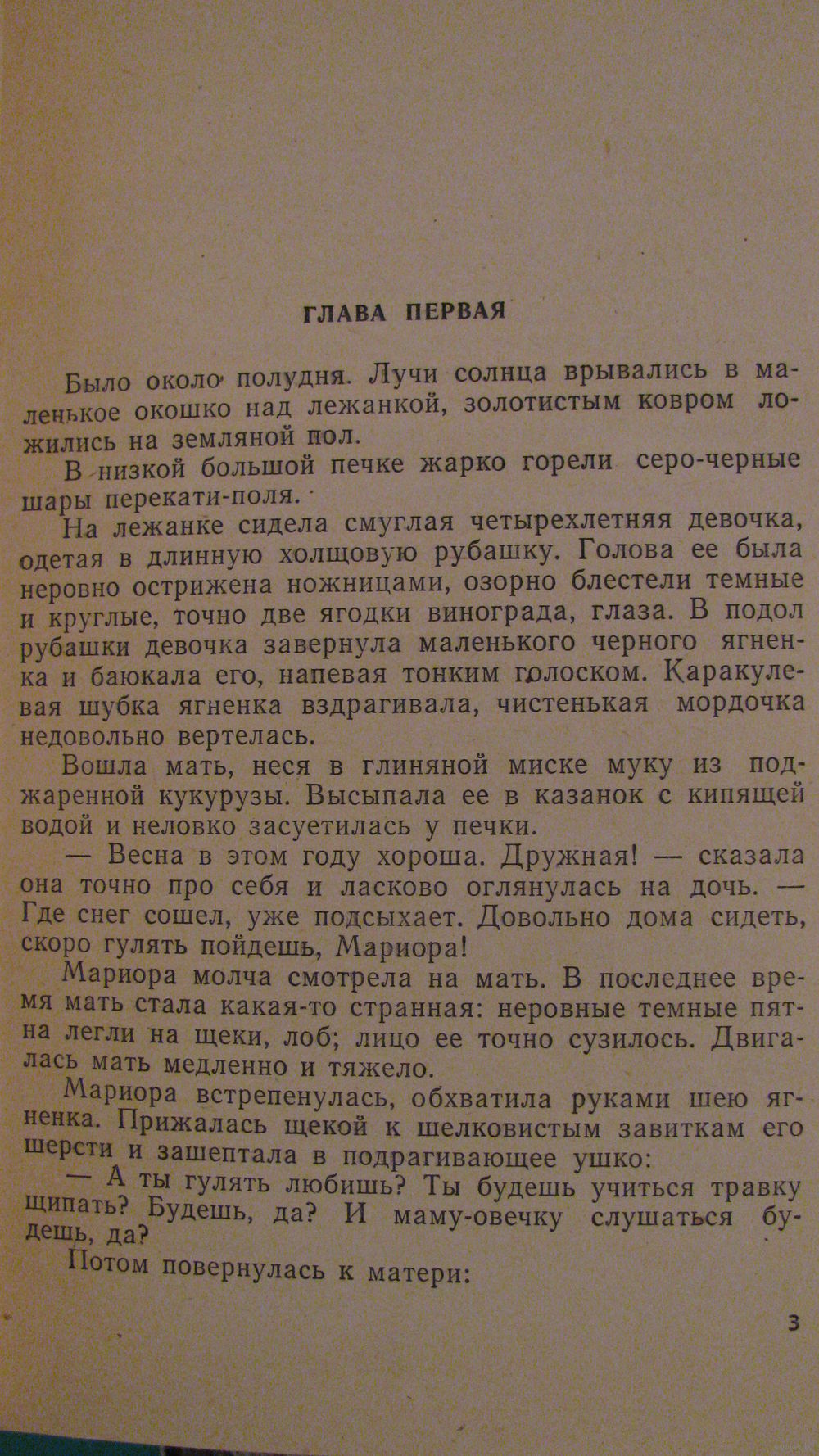 ГЛАВА ПЕРВАЯ

Было около полудня. Лучи солнца врывались в маленькое окошко над лежанкой, золотистым ковром ложились на земляной пол.

В низкой большой печке жарко горели серо-черные шары перекати-поля.

На лежанке сидела смуглая четырехлетняя девочка, одетая в длинную холщовую рубашку. Голова ее была неровно острижена ножницами, озорно блестели темные и круглые, точно две ягодки винограда, глаза. В подол рубашки девочка завернула маленького черного ягненка и баюкала его, напевая тонким голоском. Каракулевая шубка ягненка вздрагивала, чистенькая мордочка недовольно вертелась.

Вошла мать, неся в глиняной миске муку из поджаренной кукурузы. Высыпала ее в казанок с кипящей водой и неловко засуетилась у печки.

— Весна в этом году хороша. Дружная! — сказала она точно про себя и ласково оглянулась на дочь. — Где снег сошел, уже подсыхает. Довольно дома сидеть, скоро гулять пойдешь, Мариора!

Мариора молча смотрела на мать. В последнее время мать стала какая-то странная: неровные темные пятна легли на щеки, лоб; лицо ее точно сузилось. Двигалась мать медленно и тяжело.

Мариора встрепенулась, обхватила руками шею ягненка. Прижалась щекой к шелковистым завиткам его шерсти и зашептала в подрагивающее ушко:

— А ты гулять любишь? Ты будешь учиться травку щипать? Будешь, да? И маму-овечку слушаться будешь, да?

Потом повернулась к матери:

3